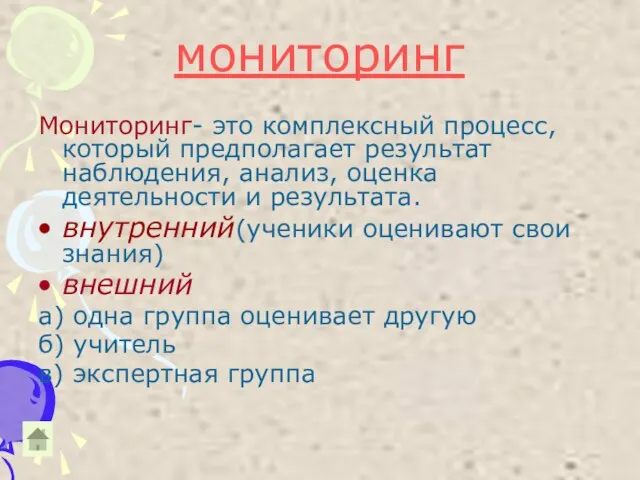 мониторинг

Мониторинг- это комплексный процесс, который предполагает результат наблюдения, анализ, оценка деятельности и результата.

• внутренний(ученики оценивают свои знания)

• внешний

а) одна группа оценивает другую

б) учитель

в) экспертная группа